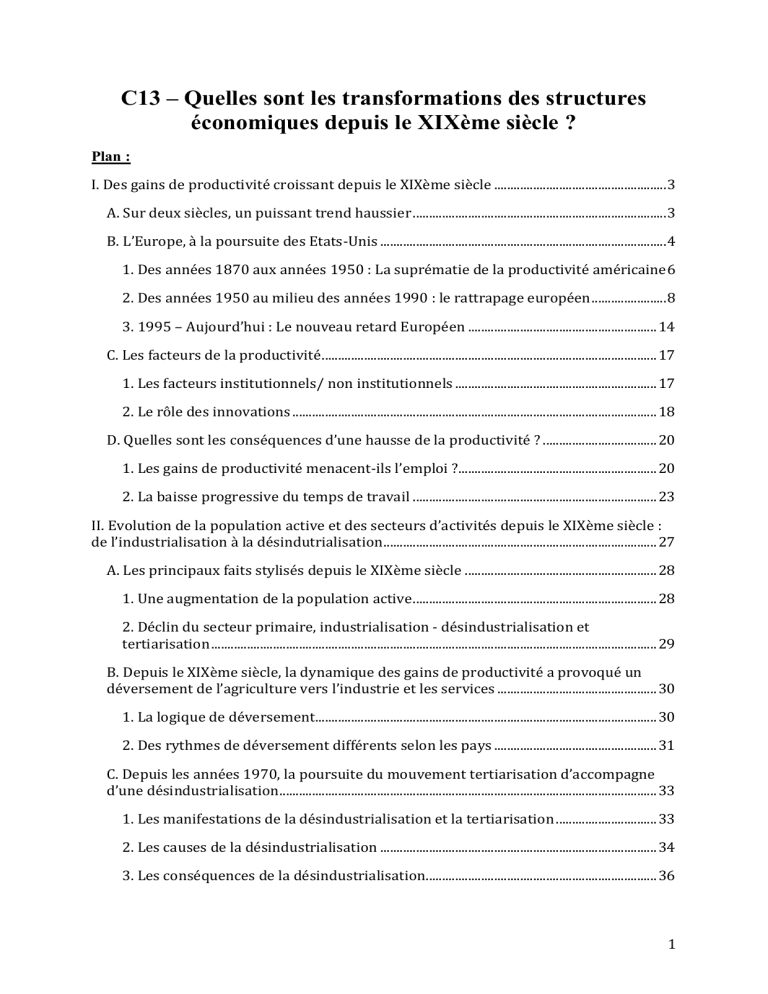 C13 – Quelles sont les transformations des structures économiques depuis le XIXème siècle ?

Plan :

I. Des gains de productivité croissant depuis le XIXème siècle 3

A. Sur deux siècles, un puissant trend haussier 3

B. L'Europe, à la poursuite des Etats-Unis 4

1. Des années 1870 aux années 1950 : La suprématie de la productivité américaine 6

2. Des années 1950 au milieu des années 1990 : le rattrapage européen 8

3. 1995 – Aujourd'hui : Le nouveau retard Européen 14

C. Les facteurs de la productivité 17

1. Les facteurs institutionnels/ non institutionnels 17

2. Le rôle des innovations 18

D. Quelles sont les conséquences d'une hausse de la productivité ? 20

1. Les gains de productivité menacent-ils l'emploi ? 20

2. La baisse progressive du temps de travail 23

II. Evolution de la population active et des secteurs d'activités depuis le XIXème siècle : de l'industrialisation à la désindutrialisation 27

A. Les principaux faits stylisés depuis le XIXème siècle 28

1. Une augmentation de la population active 28

2. Déclin du secteur primaire, industrialisation - désindustrialisation et tertiarisation 29

B. Depuis le XIXème siècle, la dynamique des gains de productivité a provoqué un déversement de l'agriculture vers l'industrie et les services 30

1. La logique de déversement 30

2. Des rythmes de déversement différents selon les pays 31

C. Depuis les années 1970, la poursuite du mouvement tertiarisation d'accompagne d'une désindustrialisation 33

1. Les manifestations de la désindustrialisation et la tertiarisation 33

2. Les causes de la désindustrialisation 34

3. Les conséquences de la désindustrialisation 36

1